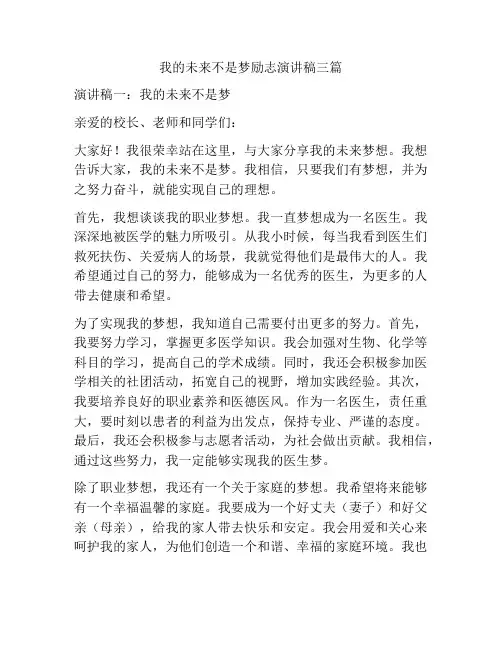 我的未来不是梦励志演讲稿三篇

演讲稿一：我的未来不是梦

亲爱的校长、老师和同学们：

大家好！我很荣幸站在这里，与大家分享我的未来梦想。我想告诉大家，我的未来不是梦。我相信，只要我们有梦想，并为之努力奋斗，就能实现自己的理想。

首先，我想谈谈我的职业梦想。我一直梦想成为一名医生。我深深地被医学的魅力所吸引。从我小时候，每当我看到医生们救死扶伤、关爱病人的场景，我就觉得他们是最伟大的人。我希望通过自己的努力，能够成为一名优秀的医生，为更多的人带去健康和希望。

为了实现我的梦想，我知道自己需要付出更多的努力。首先，我要努力学习，掌握更多医学知识。我会加强对生物、化学等科目的学习，提高自己的学术成绩。同时，我还会积极参加医学相关的社团活动，拓宽自己的视野，增加实践经验。其次，我要培养良好的职业素养和医德医风。作为一名医生，责任重大，要时刻以患者的利益为出发点，保持专业、严谨的态度。最后，我还会积极参与志愿者活动，为社会做出贡献。我相信，通过这些努力，我一定能够实现我的医生梦。

除了职业梦想，我还有一个关于家庭的梦想。我希望将来能够有一个幸福温馨的家庭。我要成为一个好丈夫（妻子）和好父亲（母亲），给我的家人带去快乐和安定。我会用爱和关心来呵护我的家人，为他们创造一个和谐、幸福的家庭环境。我也